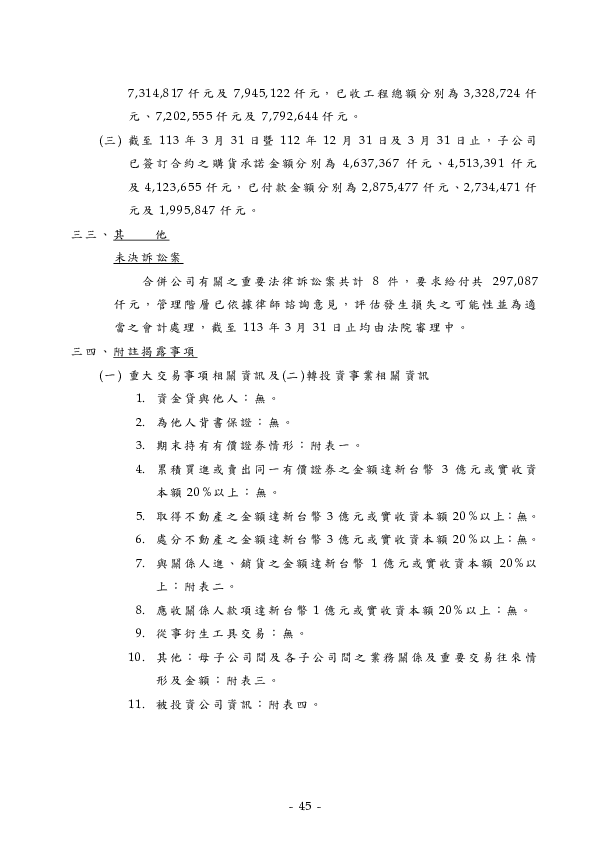 7,314,817 仟元及 7,945,122 仟元，已收工程總額分別為 3,328,724 仟元、7,202,555 仟元及 7,792,644 仟元。

(三) 截至 113 年 3 月 31 日暨 112 年 12 月 31 日及 3 月 31 日止，子公司已簽訂合約之購貨承諾金額分別為 4,637,367 仟元、4,513,391 仟元及 4,123,655 仟元，已付款金額分別為 2,875,477 仟元、2,734,471 仟元及 1,995,847 仟元。

三三、其　　他

未決訴訟案

合併公司有關之重要法律訴訟案共計 8 件，要求給付共 297,087 仟元，管理階層已依據律師諮詢意見，評估發生損失之可能性並為適當之會計處理，截至 113 年 3 月 31 日止均由法院審理中。

三四、附註揭露事項

(一) 重大交易事項相關資訊及(二)轉投資事業相關資訊

1. 資金貸與他人：無。

2. 為他人背書保證：無。

3. 期末持有有價證券情形：附表一。

4. 累積買進或賣出同一有價證券之金額達新台幣 3 億元或實收資本額 20%以上：無。

5. 取得不動產之金額達新台幣 3 億元或實收資本額 20%以上：無。

6. 處分不動產之金額達新台幣 3 億元或實收資本額 20%以上：無。

7. 與關係人進、銷貨之金額達新台幣 1 億元或實收資本額 20%以上：附表二。

8. 應收關係人款項達新台幣 1 億元或實收資本額 20%以上：無。

9. 從事衍生工具交易：無。

10. 其他：母子公司間及各子公司間之業務關係及重要交易往來情形及金額：附表三。

11. 被投資公司資訊：附表四。

- 45 -